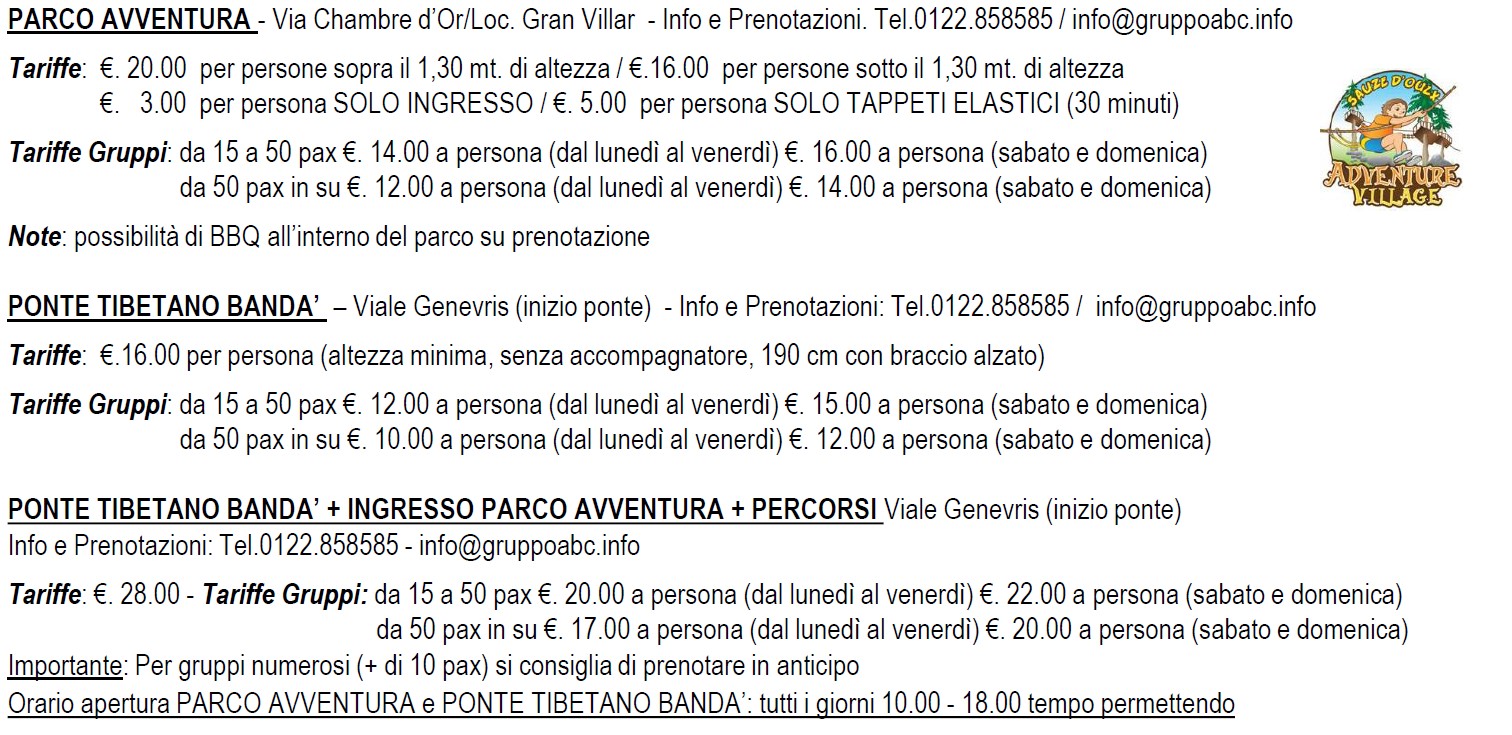 PARCO AVVENTURA - Via Chambre d'Or/Loc. Gran Villar - Info e Prenotazioni. Tel.0122.858585 / info@gruppoabc.info

Tariffe: €. 20.00 per persone sopra il 1,30 mt. di altezza / €.16.00 per persone sotto il 1,30 mt. di altezza
€. 3.00 per persona SOLO INGRESSO / €. 5.00 per persona SOLO TAPPETI ELASTICI (30 minuti)

SAUZE D'OULX
ADVENTURE VILLAGE

Tariffe Gruppi: da 15 a 50 pax €. 14.00 a persona (dal lunedì al venerdì) €. 16.00 a persona (sabato e domenica)
da 50 pax in su €. 12.00 a persona (dal lunedì al venerdì) €. 14.00 a persona (sabato e domenica)

Note: possibilità di BBQ all'interno del parco su prenotazione

PONTE TIBETANO BANDA' – Viale Genevris (inizio ponte) - Info e Prenotazioni: Tel.0122.858585 / info@gruppoabc.info

Tariffe: €.16.00 per persona (altezza minima, senza accompagnatore, 190 cm con braccio alzato)

Tariffe Gruppi: da 15 a 50 pax €. 12.00 a persona (dal lunedì al venerdì) €. 15.00 a persona (sabato e domenica)
da 50 pax in su €. 10.00 a persona (dal lunedì al venerdì) €. 12.00 a persona (sabato e domenica)

PONTE TIBETANO BANDA' + INGRESSO PARCO AVVENTURA + PERCORSI Viale Genevris (inizio ponte)
Info e Prenotazioni: Tel.0122.858585 - info@gruppoabc.info

Tariffe: €. 28.00 - Tariffe Gruppi: da 15 a 50 pax €. 20.00 a persona (dal lunedì al venerdì) €. 22.00 a persona (sabato e domenica)
da 50 pax in su €. 17.00 a persona (dal lunedì al venerdì) €. 20.00 a persona (sabato e domenica)
Importante: Per gruppi numerosi (+ di 10 pax) si consiglia di prenotare in anticipo
Orario apertura PARCO AVVENTURA e PONTE TIBETANO BANDA': tutti i giorni 10.00 - 18.00 tempo permettendo